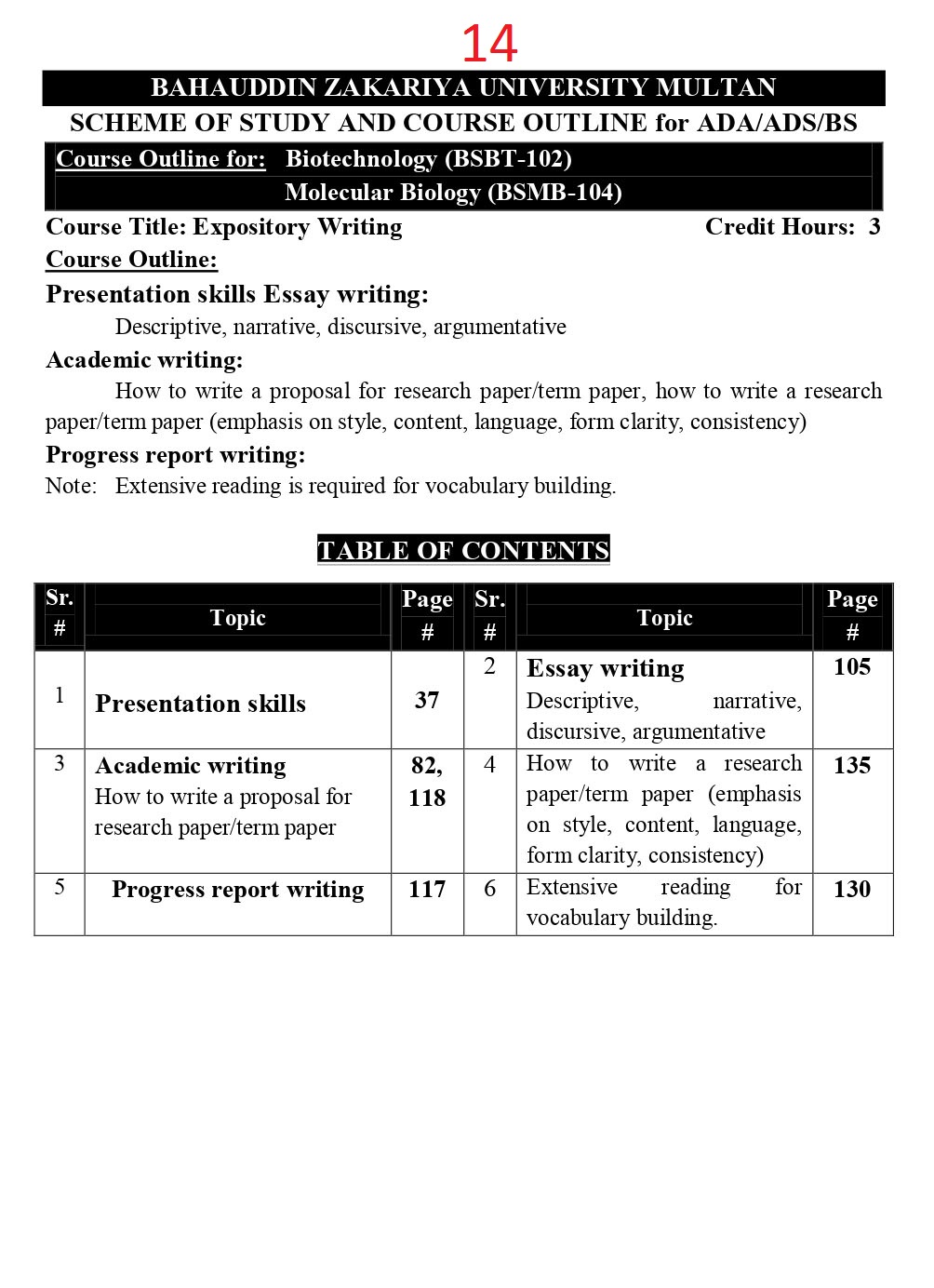 14

BAHAUDDIN ZAKARIYA UNIVERSITY MULTAN

SCHEME OF STUDY AND COURSE OUTLINE for ADA/ADS/BS

Course Outline for: Biotechnology (BSBT-102)
Molecular Biology (BSMB-104)

Course Title: Expository Writing Credit Hours: 3

Course Outline:

Presentation skills Essay writing:
Descriptive, narrative, discursive, argumentative

Academic writing:
How to write a proposal for research paper/term paper, how to write a research paper/term paper (emphasis on style, content, language, form clarity, consistency)

Progress report writing:
Note: Extensive reading is required for vocabulary building.

TABLE OF CONTENTS

| Sr. # | Topic | Page # | Sr. # | Topic | Page # |
|---|---|---|---|---|---|
| 1 | Presentation skills | 37 | 2 | Essay writing Descriptive, narrative, discursive, argumentative | 105 |
| 3 | Academic writing How to write a proposal for research paper/term paper | 82, 118 | 4 | How to write a research paper/term paper (emphasis on style, content, language, form clarity, consistency) | 135 |
| 5 | Progress report writing | 117 | 6 | Extensive reading for vocabulary building. | 130 |